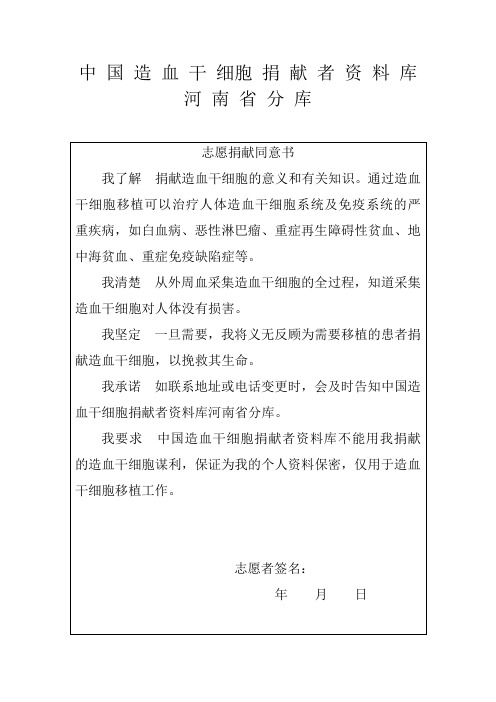 中国造血干细胞捐献者资料库
河南省分库

志愿捐献同意书

我了解　捐献造血干细胞的意义和有关知识。通过造血干细胞移植可以治疗人体造血干细胞系统及免疫系统的严重疾病，如白血病、恶性淋巴瘤、重症再生障碍性贫血、地中海贫血、重症免疫缺陷症等。

我清楚　从外周血采集造血干细胞的全过程，知道采集造血干细胞对人体没有损害。

我坚定　一旦需要，我将义无反顾为需要移植的患者捐献造血干细胞，以挽救其生命。

我承诺　如联系地址或电话变更时，会及时告知中国造血干细胞捐献者资料库河南省分库。

我要求　中国造血干细胞捐献者资料库不能用我捐献的造血干细胞谋利，保证为我的个人资料保密，仅用于造血干细胞移植工作。

志愿者签名：

年　月　日